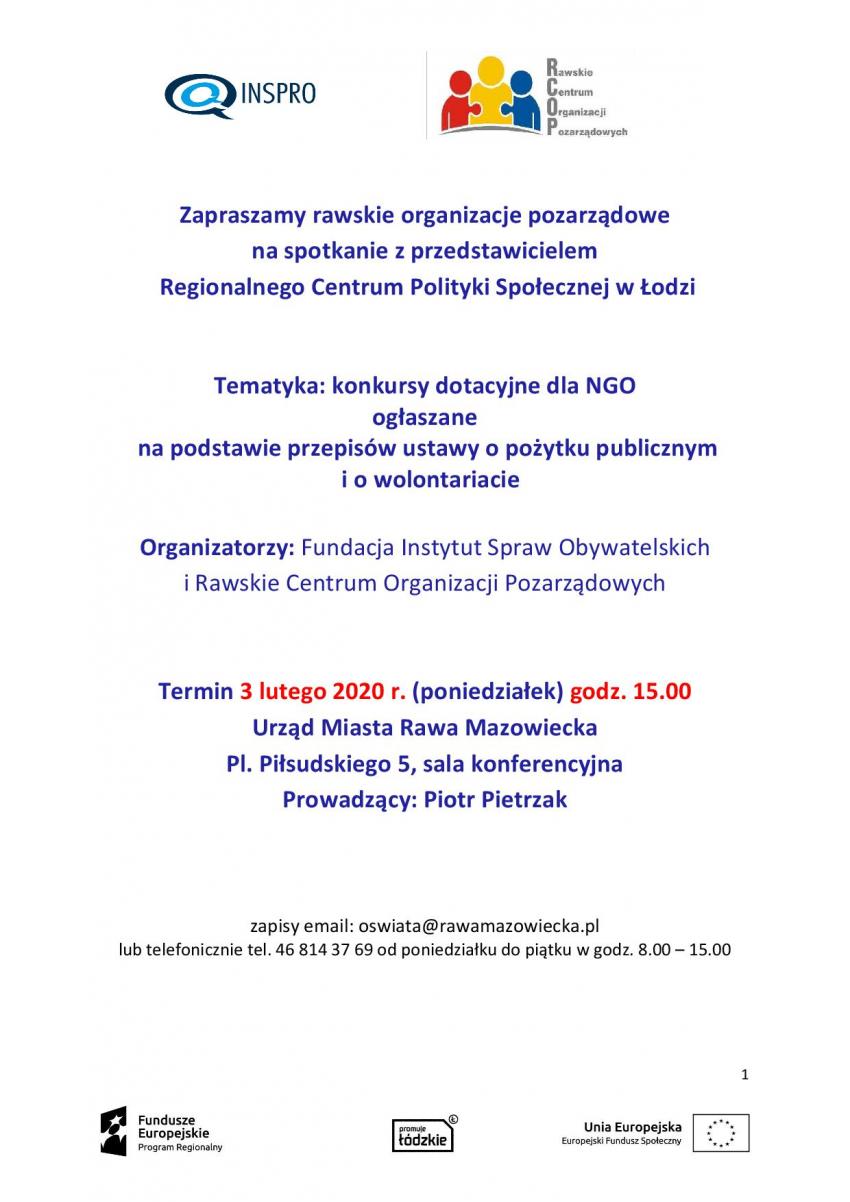 INSPRO

Rawskie Centrum Organizacji Pozarządowych

Zapraszamy rawskie organizacje pozarządowe na spotkanie z przedstawicielem Regionalnego Centrum Polityki Społecznej w Łodzi

Tematyka: konkursy dotacyjne dla NGO ogłaszane na podstawie przepisów ustawy o pożytku publicznym i o wolontariacie

Organizatorzy: Fundacja Instytut Spraw Obywatelskich i Rawskie Centrum Organizacji Pozarządowych

Termin 3 lutego 2020 r. (poniedziałek) godz. 15.00
Urząd Miasta Rawa Mazowiecka
Pl. Piłsudskiego 5, sala konferencyjna
Prowadzący: Piotr Pietrzak

zapisy email: oswiata@rawamazowiecka.pl
lub telefonicznie tel. 46 814 37 69 od poniedziałku do piątku w godz. 8.00 – 15.00

1

Fundusze Europejskie Program Regionalny

promuje łódzkie

Unia Europejska Europejski Fundusz Społeczny